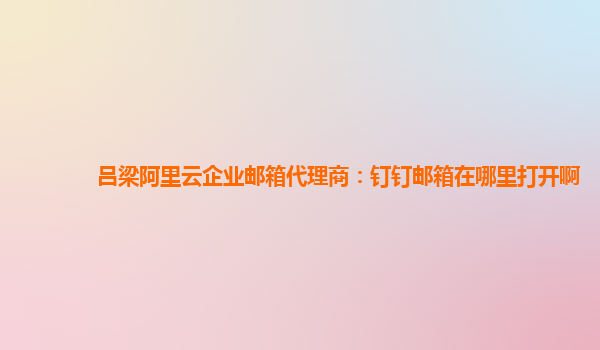 吕梁阿里云企业邮箱代理商：钉钉邮箱在哪里打开啊